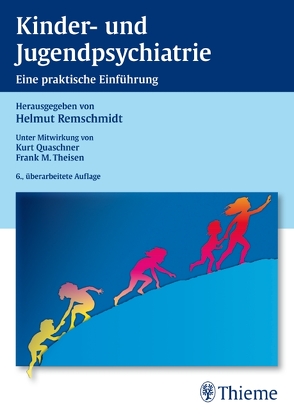 Kinder- und Jugendpsychiatrie

Eine praktische Einführung

Herausgegeben von
Helmut Remschmidt

Unter Mitwirkung von
Kurt Quaschner
Frank M. Theisen

6., überarbeitete Auflage

Thieme